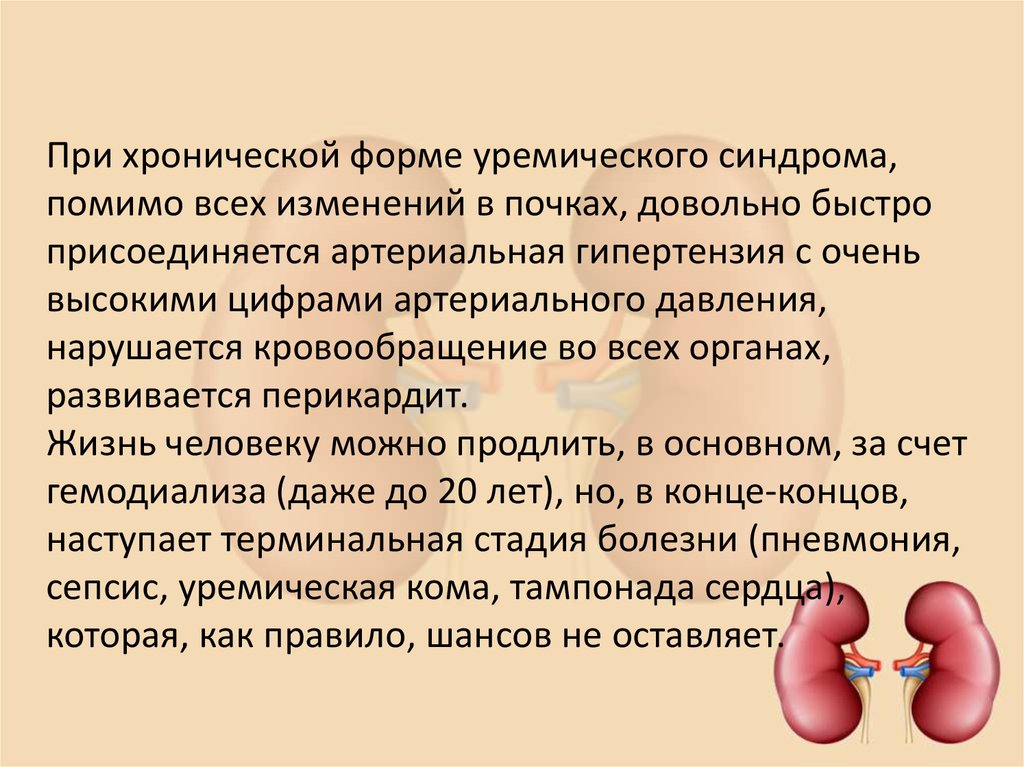 При хронической форме уремического синдрома, помимо всех изменений в почках, довольно быстро присоединяется артериальная гипертензия с очень высокими цифрами артериального давления, нарушается кровообращение во всех органах, развивается перикардит.
Жизнь человеку можно продлить, в основном, за счет гемодиализа (даже до 20 лет), но, в конце-концов, наступает терминальная стадия болезни (пневмония, сепсис, уремическая кома, тампонада сердца), которая, как правило, шансов не оставляет.